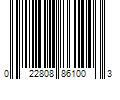 0 22808 86100 3